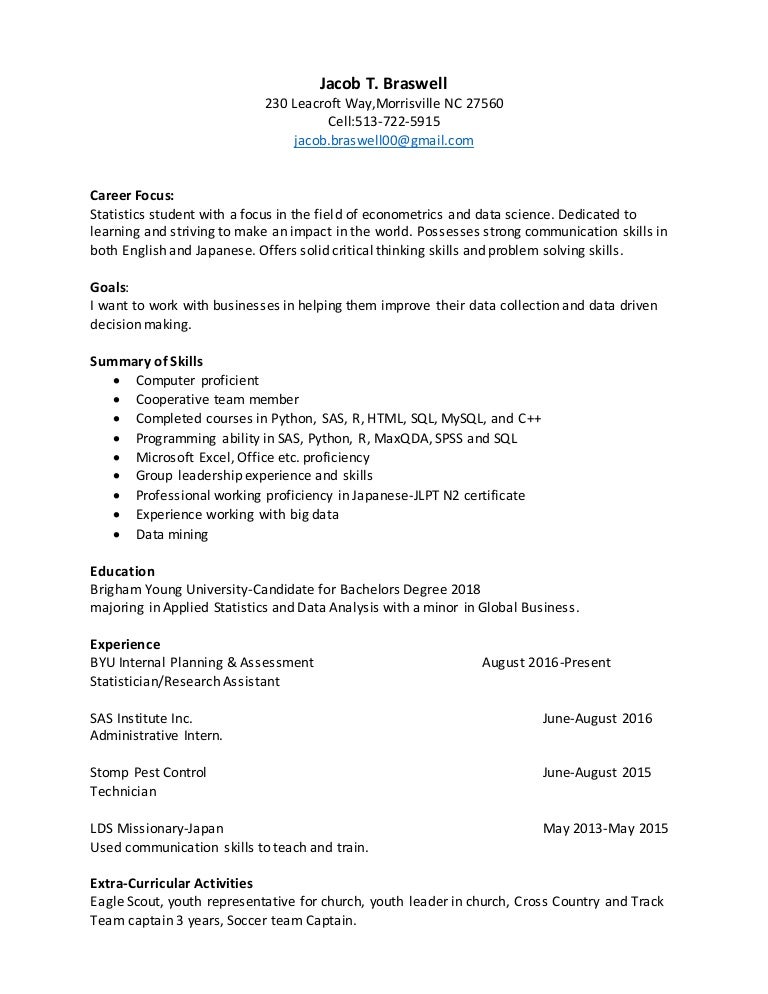 Jacob T. Braswell
230 Leacroft Way,Morrisville NC 27560
Cell:513-722-5915
jacob.braswell00@gmail.com

Career Focus:
Statistics student with a focus in the field of econometrics and data science. Dedicated to learning and striving to make an impact in the world. Possesses strong communication skills in both English and Japanese. Offers solid critical thinking skills and problem solving skills.

Goals:
I want to work with businesses in helping them improve their data collection and data driven decision making.

Summary of Skills
• Computer proficient
• Cooperative team member
• Completed courses in Python, SAS, R, HTML, SQL, MySQL, and C++
• Programming ability in SAS, Python, R, MaxQDA, SPSS and SQL
• Microsoft Excel, Office etc. proficiency
• Group leadership experience and skills
• Professional working proficiency in Japanese-JLPT N2 certificate
• Experience working with big data
• Data mining

Education
Brigham Young University-Candidate for Bachelors Degree 2018
majoring in Applied Statistics and Data Analysis with a minor in Global Business.

Experience
BYU Internal Planning & Assessment August 2016-Present
Statistician/Research Assistant

SAS Institute Inc. June-August 2016
Administrative Intern.

Stomp Pest Control June-August 2015
Technician

LDS Missionary-Japan May 2013-May 2015
Used communication skills to teach and train.

Extra-Curricular Activities
Eagle Scout, youth representative for church, youth leader in church, Cross Country and Track Team captain 3 years, Soccer team Captain.